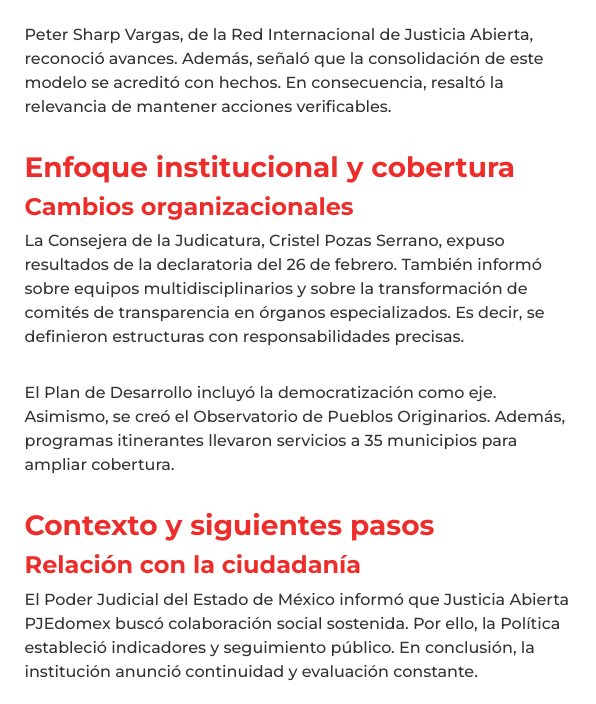 Peter Sharp Vargas, de la Red Internacional de Justicia Abierta, reconoció avances. Además, señaló que la consolidación de este modelo se acreditó con hechos. En consecuencia, resaltó la relevancia de mantener acciones verificables.

Enfoque institucional y cobertura

Cambios organizacionales

La Consejera de la Judicatura, Cristel Pozas Serrano, expuso resultados de la declaratoria del 26 de febrero. También informó sobre equipos multidisciplinarios y sobre la transformación de comités de transparencia en órganos especializados. Es decir, se definieron estructuras con responsabilidades precisas.

El Plan de Desarrollo incluyó la democratización como eje. Asimismo, se creó el Observatorio de Pueblos Originarios. Además, programas itinerantes llevaron servicios a 35 municipios para ampliar cobertura.

Contexto y siguientes pasos

Relación con la ciudadanía

El Poder Judicial del Estado de México informó que Justicia Abierta PJEdomex buscó colaboración social sostenida. Por ello, la Política estableció indicadores y seguimiento público. En conclusión, la institución anunció continuidad y evaluación constante.